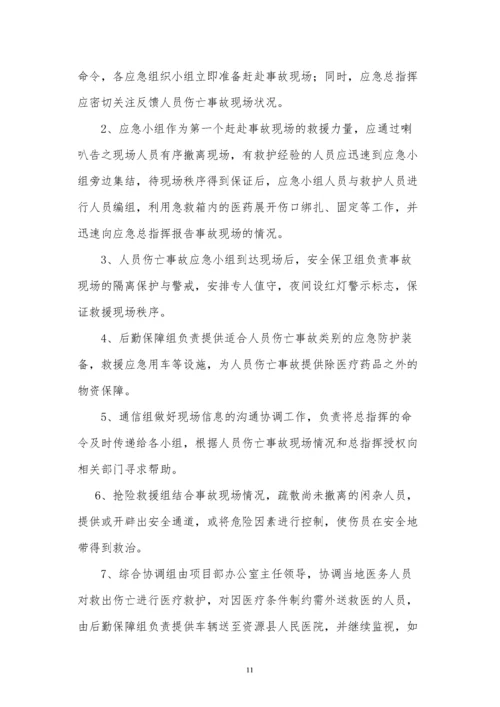 命令，各应急组织小组立即准备赶赴事故现场；同时，应急总指挥应密切关注反馈人员伤亡事故现场状况。

2、应急小组作为第一个赶赴事故现场的救援力量，应通过喇叭告之现场人员有序撤离现场，有救护经验的人员应迅速到应急小组旁边集结，待现场秩序得到保证后，应急小组人员与救护人员进行人员编组，利用急救箱内的医药展开伤口绑扎、固定等工作，并迅速向应急总指挥报告事故现场的情况。

3、人员伤亡事故应急小组到达现场后，安全保卫组负责事故现场的隔离保护与警戒，安排专人值守，夜间设红灯警示标志，保证救援现场秩序。

4、后勤保障组负责提供适合人员伤亡事故类别的应急防护装备，救援应急用车等设施，为人员伤亡事故提供除医疗药品之外的物资保障。

5、通信组做好现场信息的沟通协调工作，负责将总指挥的命令及时传递给各小组，根据人员伤亡事故现场情况和总指挥授权向相关部门寻求帮助。

6、抢险救援组结合事故现场情况，疏散尚未撤离的闲杂人员，提供或开辟出安全通道，或将危险因素进行控制，使伤员在安全地带得到救治。

7、综合协调组由项目部办公室主任领导，协调当地医务人员对救出伤亡进行医疗救护，对因医疗条件制约需外送救医的人员，由后勤保障组负责提供车辆送至资源县人民医院，并继续监视，如

11